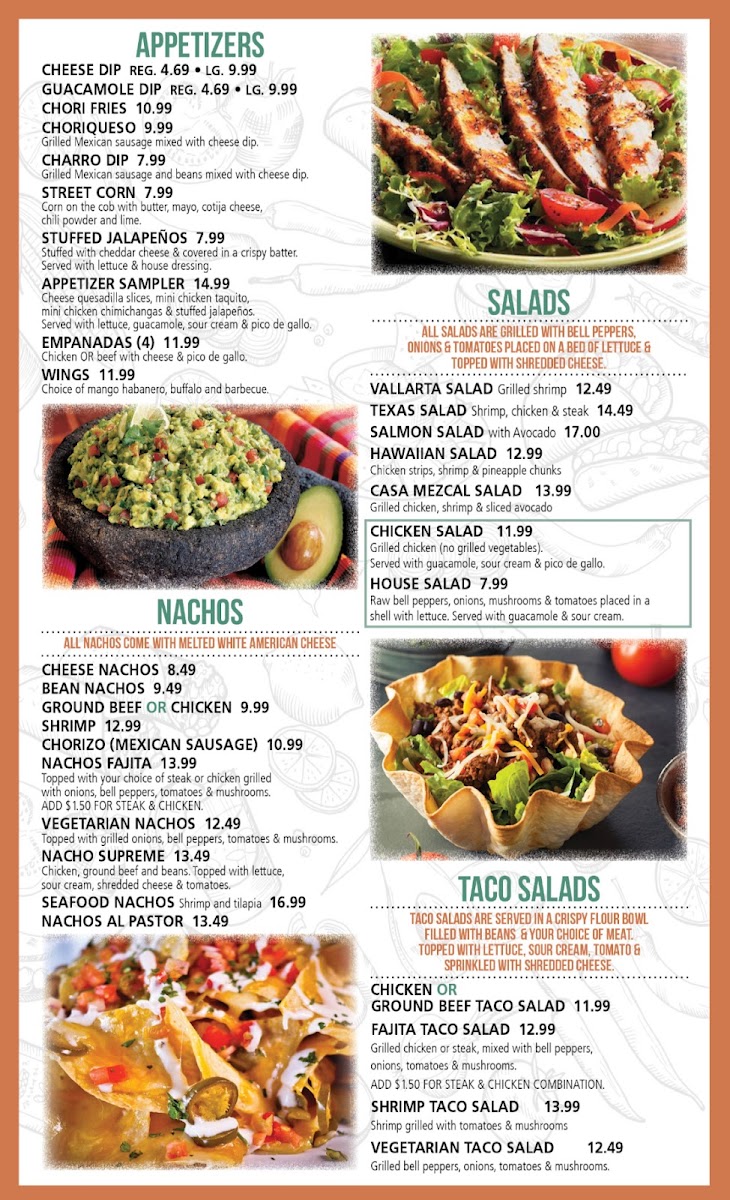 APPETIZERS

CHEESE DIP REG. 4.69 • LG. 9.99
GUACAMOLE DIP REG. 4.69 • LG. 9.99
CHORI FRIES 10.99
CHORIQUESO 9.99
Grilled Mexican sausage mixed with cheese dip.
CHARRO DIP 7.99
Grilled Mexican sausage and beans mixed with cheese dip.
STREET CORN 7.99
Corn on the cob with butter, mayo, cotija cheese, chili powder and lime.
STUFFED JALAPEÑOS 7.99
Stuffed with cheddar cheese & covered in a crispy batter. Served with lettuce & house dressing.
APPETIZER SAMPLER 14.99
Cheese quesadilla slices, mini chicken taquito, mini chicken chimichangas & stuffed jalapeños. Served with lettuce, guacamole, sour cream & pico de gallo.
EMPANADAS (4) 11.99
Chicken OR beef with cheese & pico de gallo.
WINGS 11.99
Choice of mango habanero, buffalo and barbecue.

NACHOS

ALL NACHOS COME WITH MELTED WHITE AMERICAN CHEESE

CHEESE NACHOS 8.49
BEAN NACHOS 9.49
GROUND BEEF OR CHICKEN 9.99
SHRIMP 12.99
CHORIZO (MEXICAN SAUSAGE) 10.99
NACHOS FAJITA 13.99
Topped with your choice of steak or chicken grilled with onions, bell peppers, tomatoes & mushrooms. ADD $1.50 FOR STEAK & CHICKEN.
VEGETARIAN NACHOS 12.49
Topped with grilled onions, bell peppers, tomatoes & mushrooms.
NACHO SUPREME 13.49
Chicken, ground beef and beans. Topped with lettuce, sour cream, shredded cheese & tomatoes.
SEAFOOD NACHOS Shrimp and tilapia 16.99
NACHOS AL PASTOR 13.49

SALADS

ALL SALADS ARE GRILLED WITH BELL PEPPERS, ONIONS & TOMATOES PLACED ON A BED OF LETTUCE & TOPPED WITH SHREDDED CHEESE.

VALLARTA SALAD Grilled shrimp 12.49
TEXAS SALAD Shrimp, chicken & steak 14.49
SALMON SALAD with Avocado 17.00
HAWAIIAN SALAD 12.99
Chicken strips, shrimp & pineapple chunks
CASA MEZCAL SALAD 13.99
Grilled chicken, shrimp & sliced avocado
CHICKEN SALAD 11.99
Grilled chicken (no grilled vegetables). Served with guacamole, sour cream & pico de gallo.
HOUSE SALAD 7.99
Raw bell peppers, onions, mushrooms & tomatoes placed in a shell with lettuce. Served with guacamole & sour cream.

TACO SALADS

TACO SALADS ARE SERVED IN A CRISPY FLOUR BOWL FILLED WITH BEANS & YOUR CHOICE OF MEAT. TOPPED WITH LETTUCE, SOUR CREAM, TOMATO & SPRINKLED WITH SHREDDED CHEESE.

CHICKEN OR GROUND BEEF TACO SALAD 11.99
FAJITA TACO SALAD 12.99
Grilled chicken or steak, mixed with bell peppers, onions, tomatoes & mushrooms.
ADD $1.50 FOR STEAK & CHICKEN COMBINATION.
SHRIMP TACO SALAD 13.99
Shrimp grilled with tomatoes & mushrooms
VEGETARIAN TACO SALAD 12.49
Grilled bell peppers, onions, tomatoes & mushrooms.